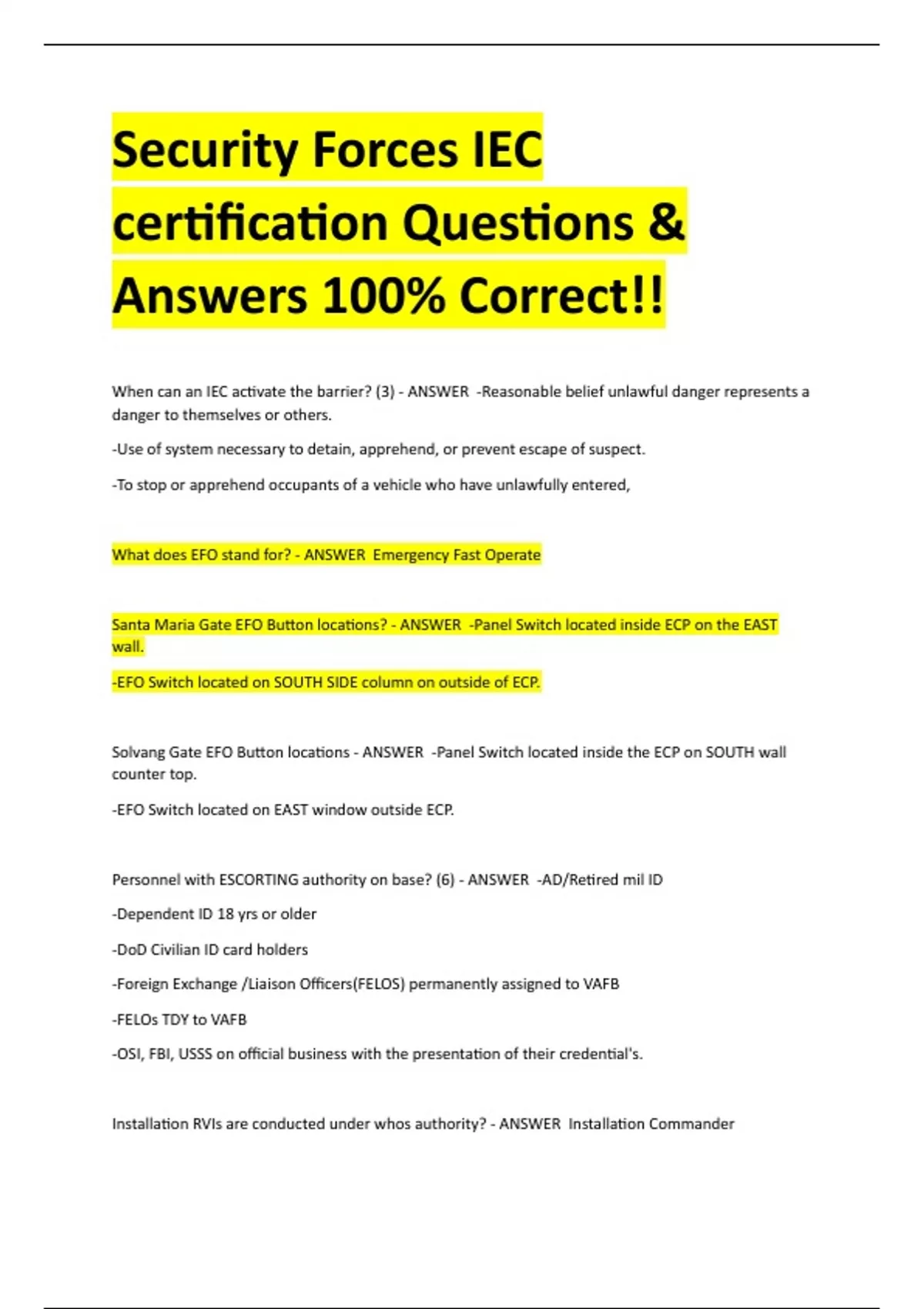 Security Forces IEC certification Questions & Answers 100% Correct!!

When can an IEC activate the barrier? (3) - ANSWER -Reasonable belief unlawful danger represents a danger to themselves or others.

-Use of system necessary to detain, apprehend, or prevent escape of suspect.

-To stop or apprehend occupants of a vehicle who have unlawfully entered,

What does EFO stand for? - ANSWER Emergency Fast Operate

Santa Maria Gate EFO Button locations? - ANSWER -Panel Switch located inside ECP on the EAST wall.

-EFO Switch located on SOUTH SIDE column on outside of ECP.

Solvang Gate EFO Button locations - ANSWER -Panel Switch located inside the ECP on SOUTH wall counter top.

-EFO Switch located on EAST window outside ECP.

Personnel with ESCORTING authority on base? (6) - ANSWER -AD/Retired mil ID

-Dependent ID 18 yrs or older

-DoD Civilian ID card holders

-Foreign Exchange /Liaison Officers(FELOS) permanently assigned to VAFB

-FELOs TDY to VAFB

-OSI, FBI, USSS on official business with the presentation of their credential's.

Installation RVIs are conducted under whos authority? - ANSWER Installation Commander